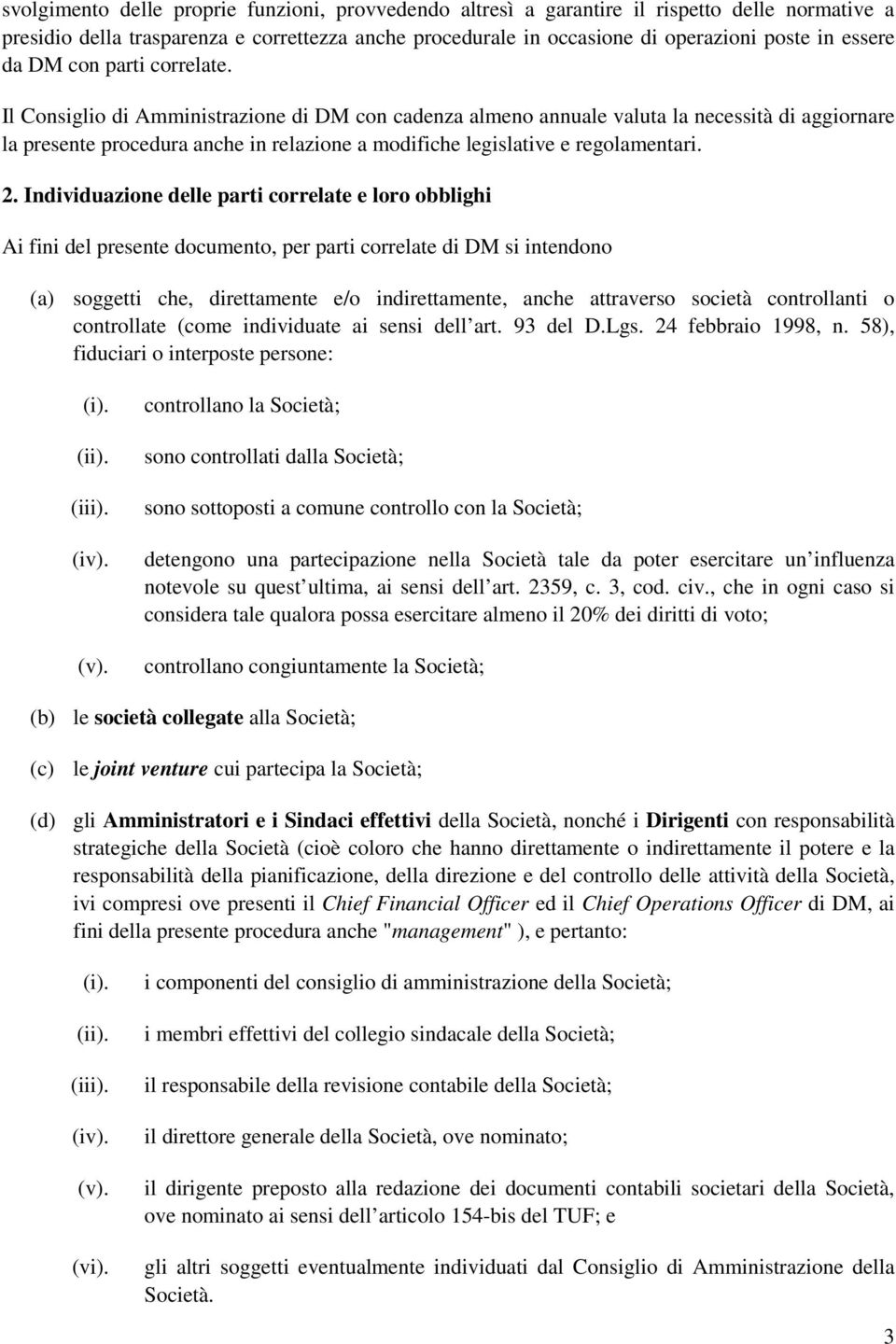 svolgimento delle proprie funzioni, provvedendo altresì a garantire il rispetto delle normative a presidio della trasparenza e correttezza anche procedurale in occasione di operazioni poste in essere da DM con parti correlate.

Il Consiglio di Amministrazione di DM con cadenza almeno annuale valuta la necessità di aggiornare la presente procedura anche in relazione a modifiche legislative e regolamentari.

2. Individuazione delle parti correlate e loro obblighi

Ai fini del presente documento, per parti correlate di DM si intendono

(a) soggetti che, direttamente e/o indirettamente, anche attraverso società controllanti o controllate (come individuate ai sensi dell art. 93 del D.Lgs. 24 febbraio 1998, n. 58), fiduciari o interposte persone:

(i). controllano la Società;

(ii). sono controllati dalla Società;

(iii). sono sottoposti a comune controllo con la Società;

(iv). detengono una partecipazione nella Società tale da poter esercitare un influenza notevole su quest ultima, ai sensi dell art. 2359, c. 3, cod. civ., che in ogni caso si considera tale qualora possa esercitare almeno il 20% dei diritti di voto;

(v). controllano congiuntamente la Società;

(b) le società collegate alla Società;

(c) le joint venture cui partecipa la Società;

(d) gli Amministratori e i Sindaci effettivi della Società, nonché i Dirigenti con responsabilità strategiche della Società (cioè coloro che hanno direttamente o indirettamente il potere e la responsabilità della pianificazione, della direzione e del controllo delle attività della Società, ivi compresi ove presenti il Chief Financial Officer ed il Chief Operations Officer di DM, ai fini della presente procedura anche "management" ), e pertanto:

(i). i componenti del consiglio di amministrazione della Società;

(ii). i membri effettivi del collegio sindacale della Società;

(iii). il responsabile della revisione contabile della Società;

(iv). il direttore generale della Società, ove nominato;

(v). il dirigente preposto alla redazione dei documenti contabili societari della Società, ove nominato ai sensi dell articolo 154-bis del TUF; e

(vi). gli altri soggetti eventualmente individuati dal Consiglio di Amministrazione della Società.

3